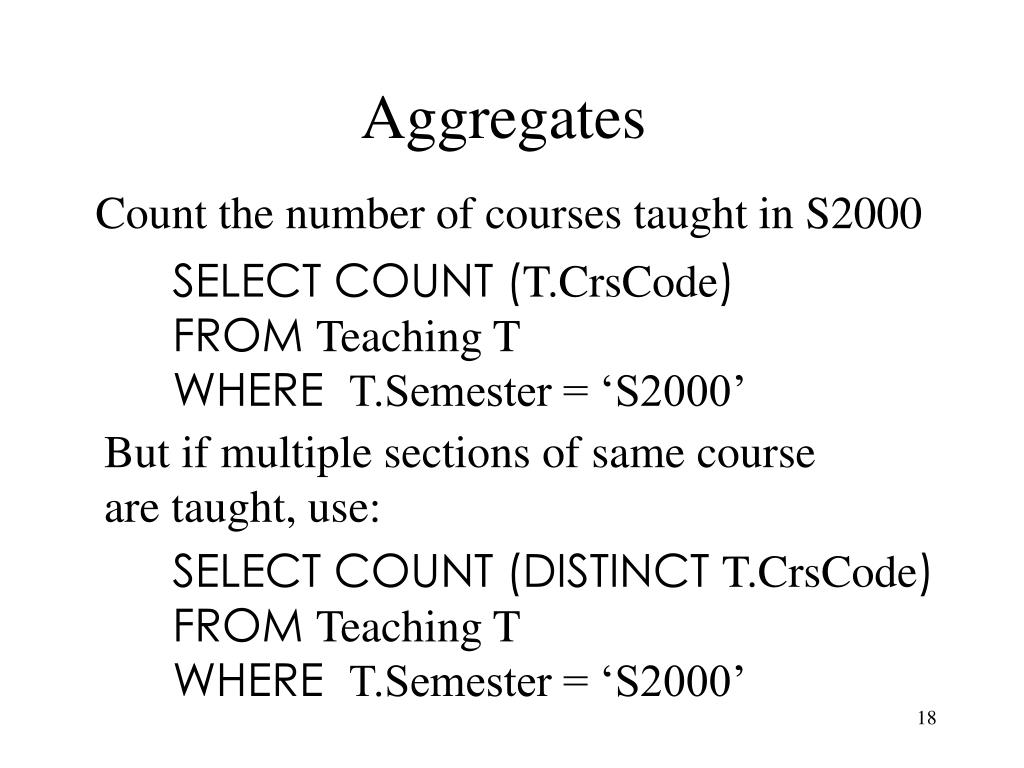 Aggregates

Count the number of courses taught in S2000

SELECT COUNT (T.CrsCode)
FROM Teaching T
WHERE T.Semester = ‘S2000’

But if multiple sections of same course are taught, use:

SELECT COUNT (DISTINCT T.CrsCode)
FROM Teaching T
WHERE T.Semester = ‘S2000’

18